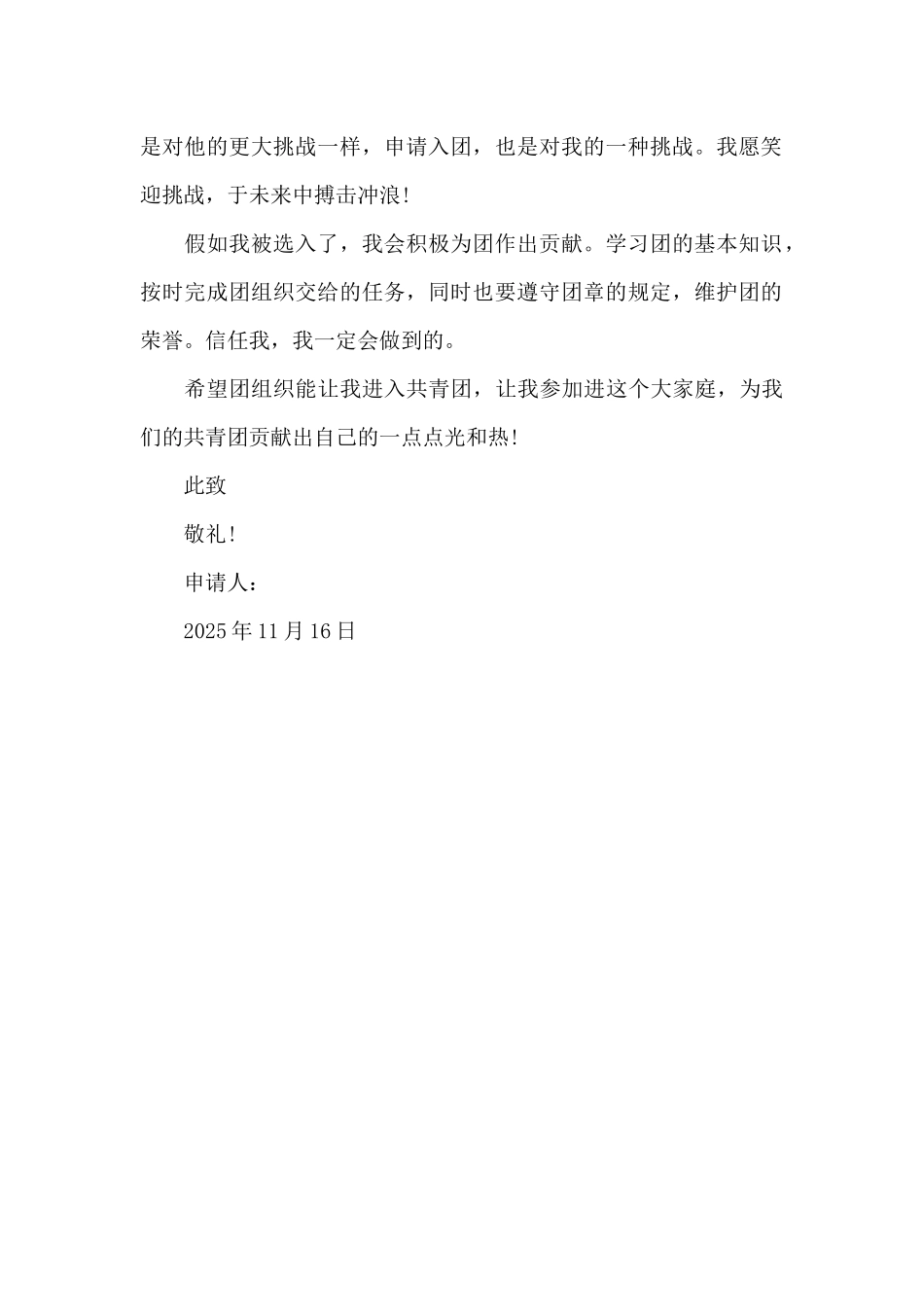 是对他的更大挑战一样，申请入团，也是对我的一种挑战。我愿笑迎挑战，于未来中搏击冲浪!

假如我被选入了，我会积极为团作出贡献。学习团的基本知识，按时完成团组织交给的任务，同时也要遵守团章的规定，维护团的荣誉。信任我，我一定会做到的。

希望团组织能让我进入共青团，让我参加进这个大家庭，为我们的共青团贡献出自己的一点点光和热!

此致

敬礼!

申请人：

2025 年 11 月 16 日